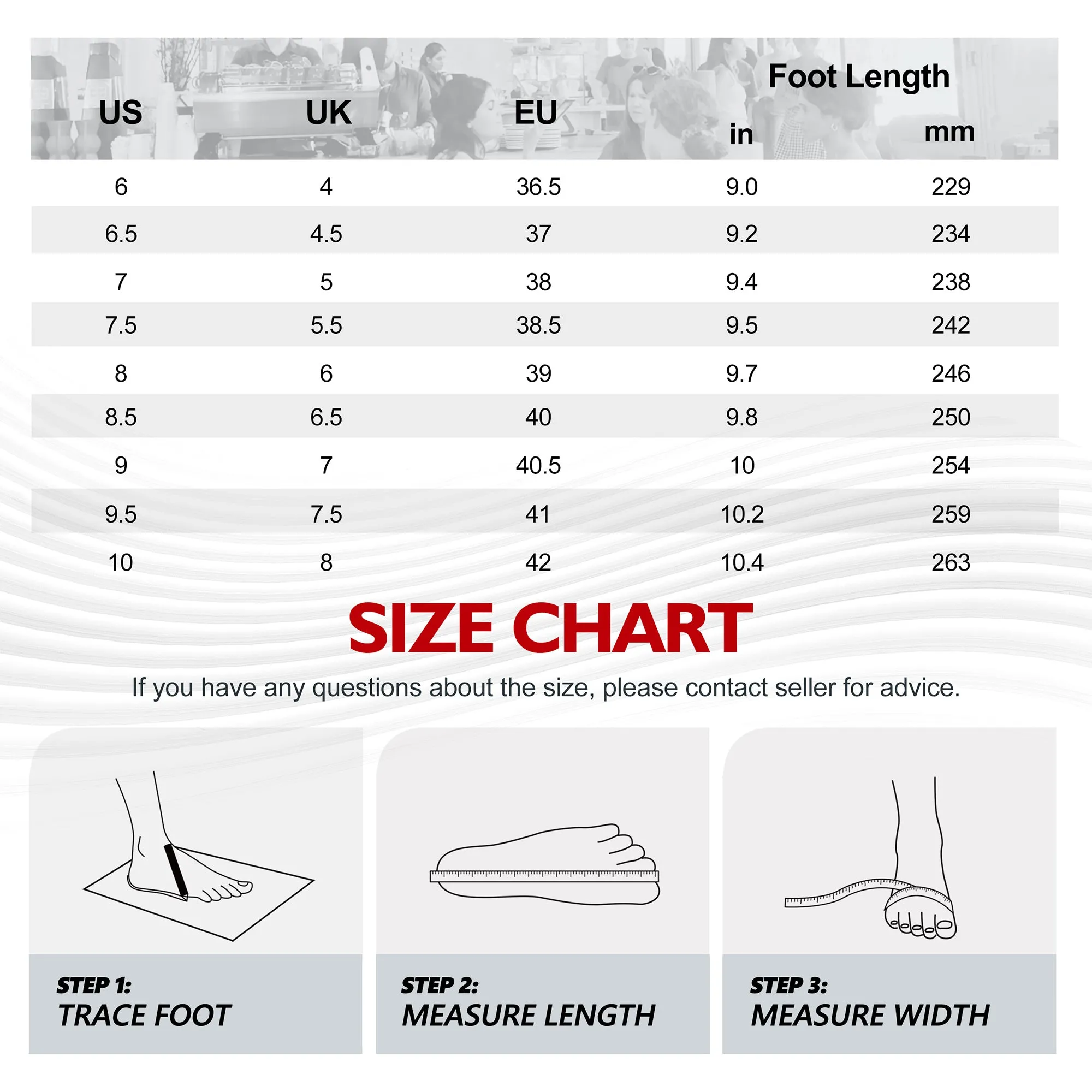 | US | UK | EU | Foot Length in | Foot Length mm |
|---|---|---|---|---|
| 6 | 4 | 36.5 | 9.0 | 229 |
| 6.5 | 4.5 | 37 | 9.2 | 234 |
| 7 | 5 | 38 | 9.4 | 238 |
| 7.5 | 5.5 | 38.5 | 9.5 | 242 |
| 8 | 6 | 39 | 9.7 | 246 |
| 8.5 | 6.5 | 40 | 9.8 | 250 |
| 9 | 7 | 40.5 | 10 | 254 |
| 9.5 | 7.5 | 41 | 10.2 | 259 |
| 10 | 8 | 42 | 10.4 | 263 |

SIZE CHART

If you have any questions about the size, please contact seller for advice.

STEP 1:
TRACE FOOT

STEP 2:
MEASURE LENGTH

STEP 3:
MEASURE WIDTH